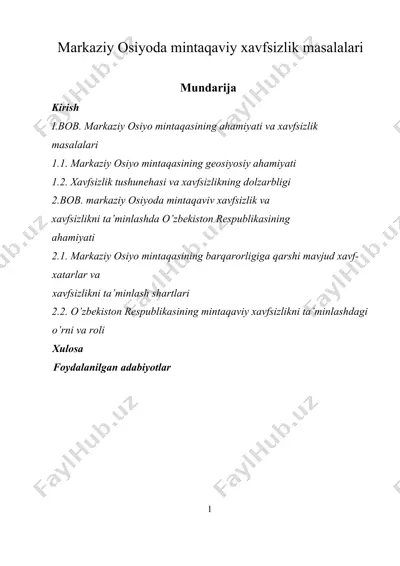 Markaziy Osiyoda mintaqaviy xavfsizlik masalalari

Mundarija

Kirish

1.BOB. Markaziy Osiyo mintaqasining ahamiyati va xavfsizlik masalalari

1.1. Markaziy Osiyo mintaqasining geosiyosiy ahamiyati

1.2. Xavfsizlik tushunehasi va xavfsizlikning dolzarbligi

2.BOB. markaziy Osiyoda mintaqaviv xavfsizlik va xavfsizlikni ta'minlashda O'zbekiston Respublikasining ahamiyati

2.1. Markaziy Osiyo mintaqasining barqarorligiga qarshi mavjud xavf-xatarlar va xavfsizlikni ta'minlash shartlari

2.2. O'zbekiston Respublikasining mintaqaviy xavfsizlikni ta'minlashdagi o'rni va roli

Xulosa

Foydalanilgan adabiyotlar

FaylHub.uz

1